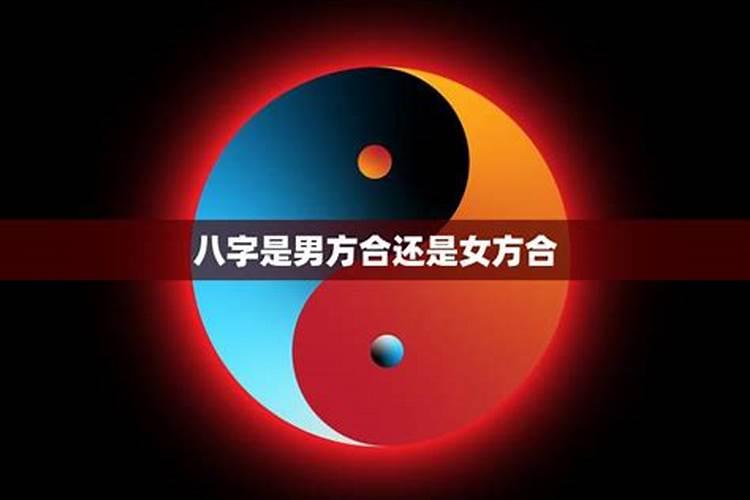 八字是男方合还是女方合